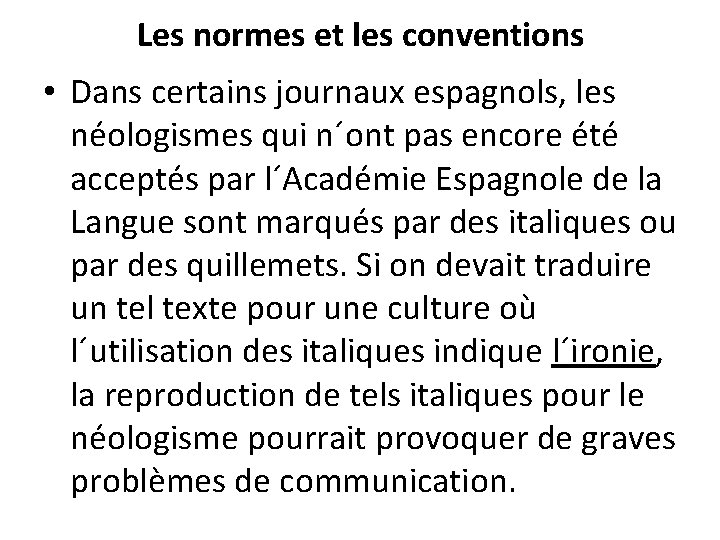 Les normes et les conventions

• Dans certains journaux espagnols, les néologismes qui n´ont pas encore été acceptés par l´Académie Espagnole de la Langue sont marqués par des italiques ou par des quillemets. Si on devait traduire un tel texte pour une culture où l´utilisation des italiques indique l´ironie, la reproduction de tels italiques pour le néologisme pourrait provoquer de graves problèmes de communication.